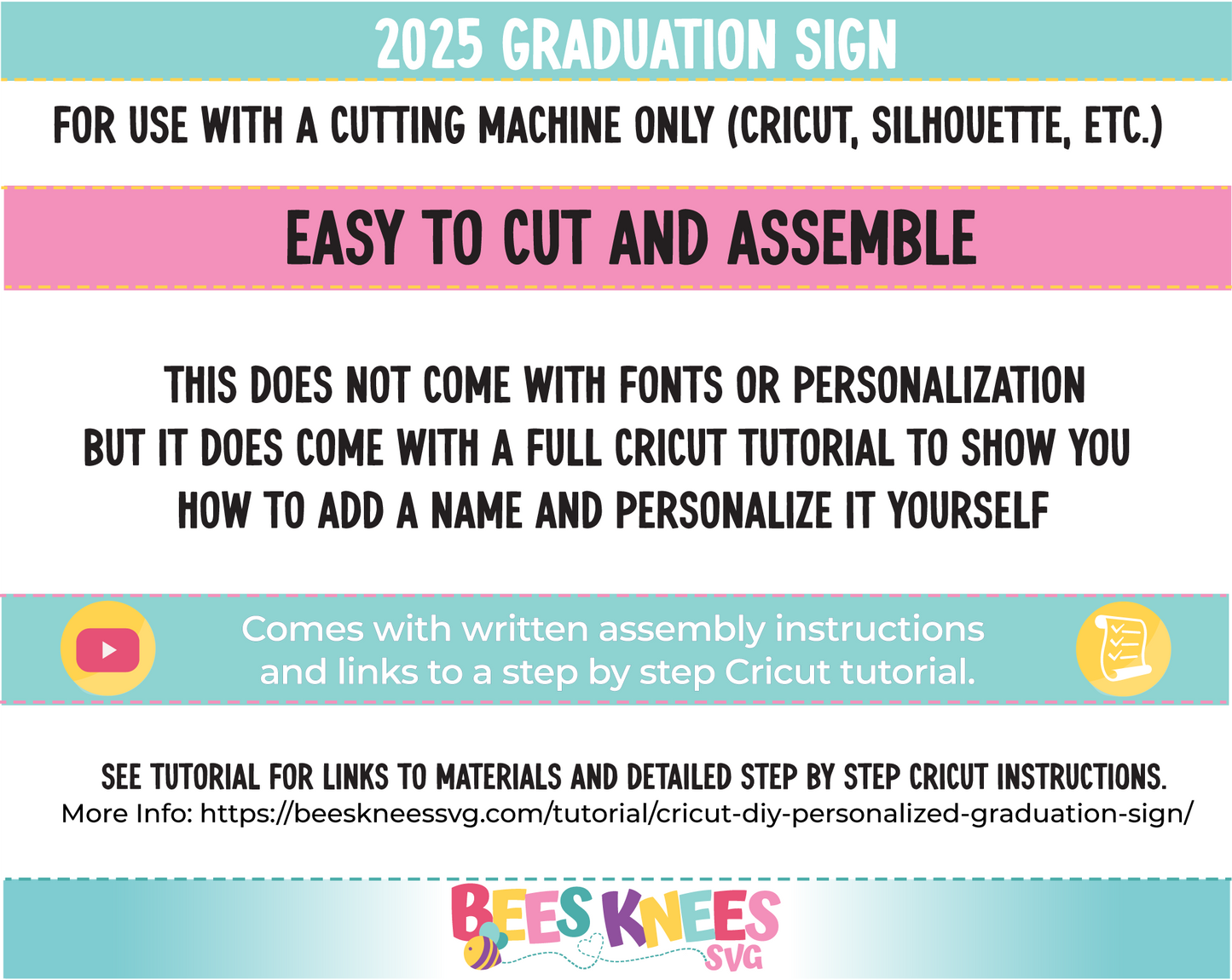 2025 GRADUATION SIGN

FOR USE WITH A CUTTING MACHINE ONLY (CRICUT, SILHOUETTE, ETC.)

EASY TO CUT AND ASSEMBLE

THIS DOES NOT COME WITH FONTS OR PERSONALIZATION
BUT IT DOES COME WITH A FULL CRICUT TUTORIAL TO SHOW YOU
HOW TO ADD A NAME AND PERSONALIZE IT YOURSELF

Comes with written assembly instructions and links to a step by step Cricut tutorial.

SEE TUTORIAL FOR LINKS TO MATERIALS AND DETAILED STEP BY STEP CRICUT INSTRUCTIONS.
More Info: https://beeskneessvg.com/tutorial/cricut-diy-personalized-graduation-sign/

BEES KNEES
SVG